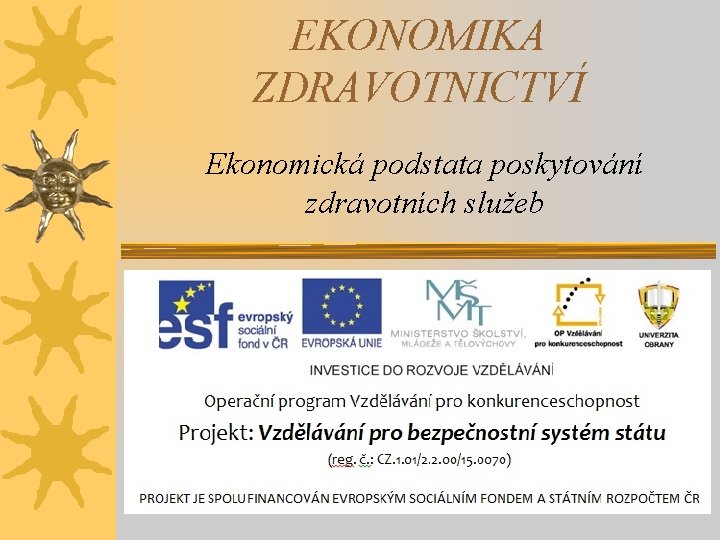 EKONOMIKA ZDRAVOTNICTVÍ

Ekonomická podstata poskytování zdravotních služeb

esf evropský sociální fond v ČR

EVROPSKÁ UNIE

MŠMT MINISTERSTVO ŠKOLSTVÍ, MLÁDEŽE A TĚLOVÝCHOVY

OP Vzdělávání pro konkurenceschopnost

UNIVERZITA OBRANY

INVESTICE DO ROZVOJE VZDĚLÁVÁNÍ

Operační program Vzdělávání pro konkurenceschopnost

Projekt: Vzdělávání pro bezpečnostní systém státu

(reg. č.: CZ.1.01/2.2.00/15.0070)

PROJEKT JE SPOLUFINANCOVÁN EVROPSKÝM SOCIÁLNÍM FONDEM A STÁTNÍM ROZPOČTEM ČR